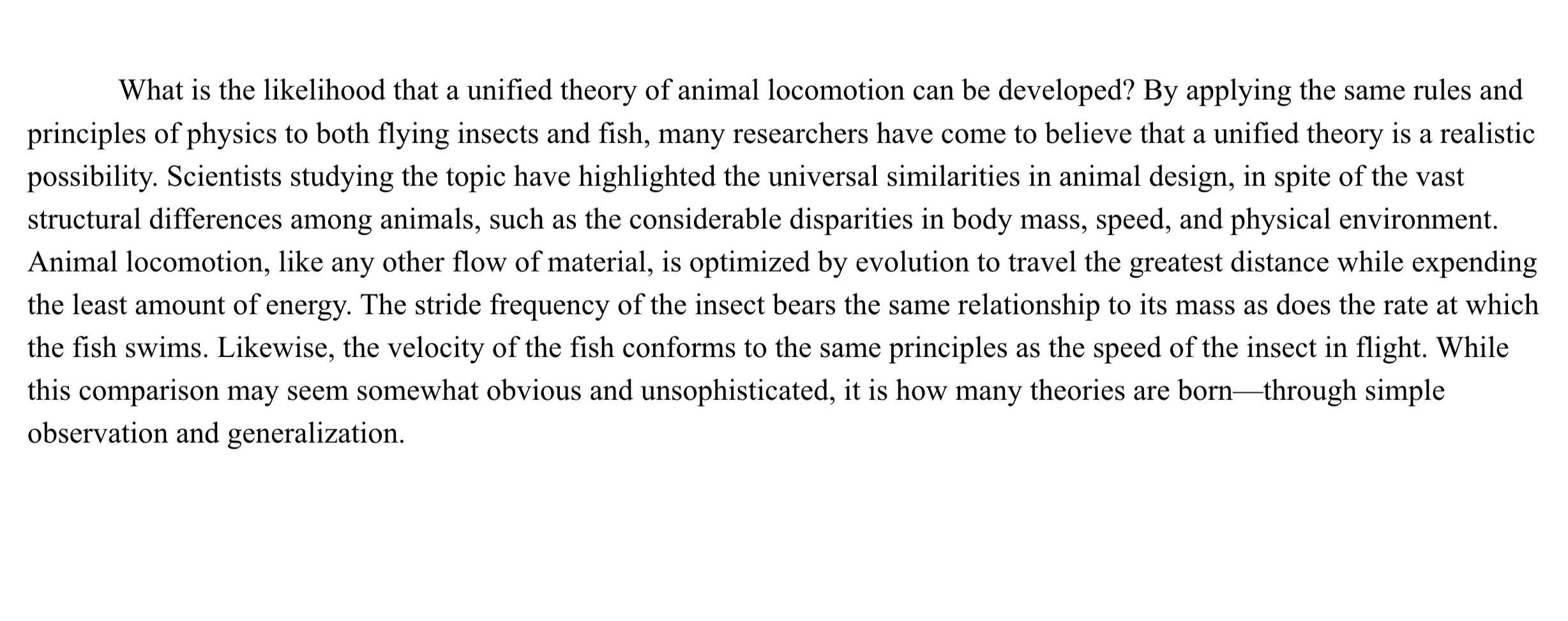 What is the likelihood that a unified theory of animal locomotion can be developed? By applying the same rules and principles of physics to both flying insects and fish, many researchers have come to believe that a unified theory is a realistic possibility. Scientists studying the topic have highlighted the universal similarities in animal design, in spite of the vast structural differences among animals, such as the considerable disparities in body mass, speed, and physical environment. Animal locomotion, like any other flow of material, is optimized by evolution to travel the greatest distance while expending the least amount of energy. The stride frequency of the insect bears the same relationship to its mass as does the rate at which the fish swims. Likewise, the velocity of the fish conforms to the same principles as the speed of the insect in flight. While this comparison may seem somewhat obvious and unsophisticated, it is how many theories are born—through simple observation and generalization.